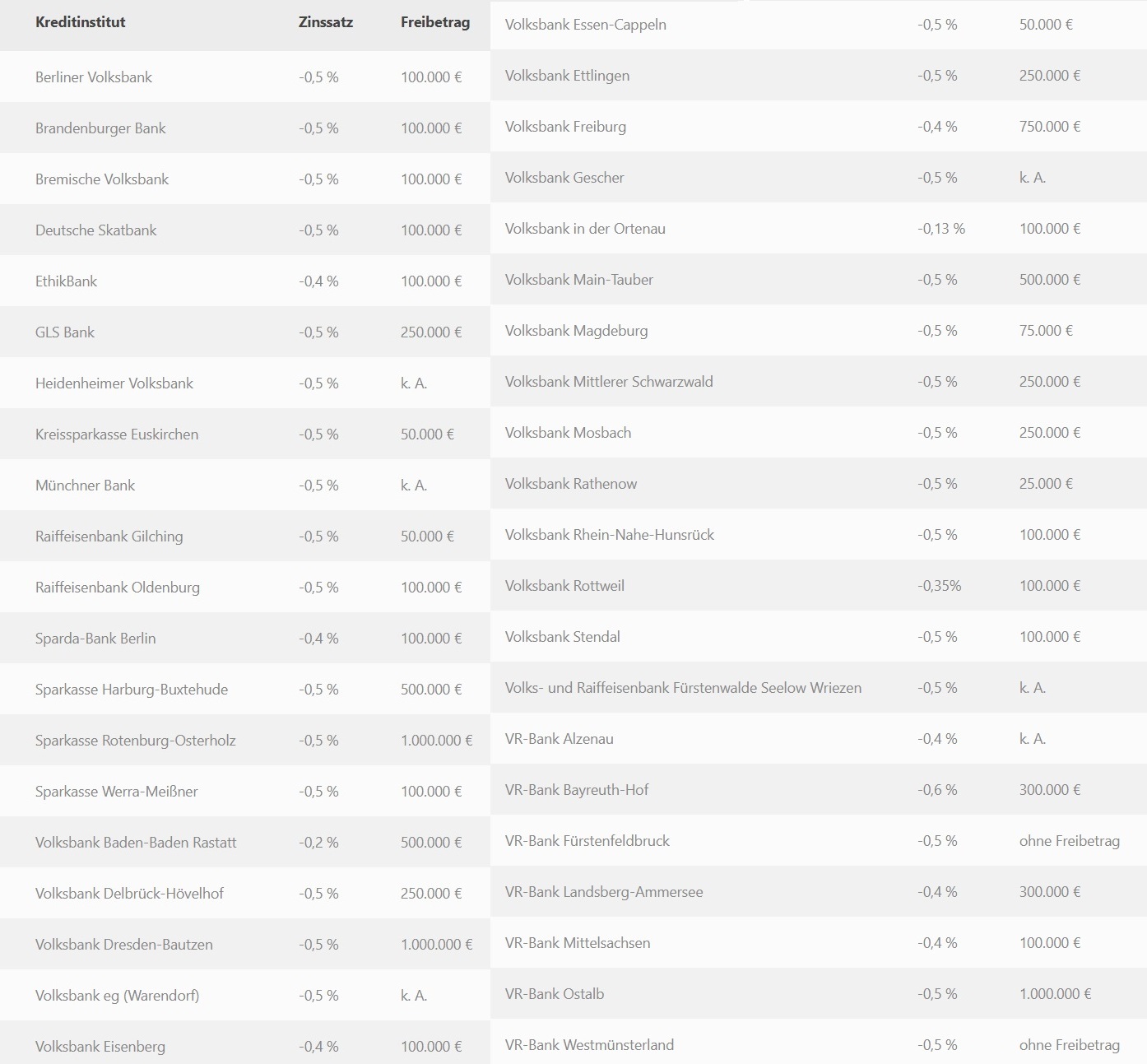 | Kreditinstitut | Zinssatz | Freibetrag |
|---|---|---|
| Berliner Volksbank | -0,5 % | 100.000 € |
| Brandenburger Bank | -0,5 % | 100.000 € |
| Bremische Volksbank | -0,5 % | 100.000 € |
| Deutsche Skatbank | -0,5 % | 100.000 € |
| EthikBank | -0,4 % | 100.000 € |
| GLS Bank | -0,5 % | 250.000 € |
| Heidenheimer Volksbank | -0,5 % | k. A. |
| Kreissparkasse Euskirchen | -0,5 % | 50.000 € |
| Münchner Bank | -0,5 % | k. A. |
| Raiffeisenbank Gilching | -0,5 % | 50.000 € |
| Raiffeisenbank Oldenburg | -0,5 % | 100.000 € |
| Sparda-Bank Berlin | -0,4 % | 100.000 € |
| Sparkasse Harburg-Buxtehude | -0,5 % | 500.000 € |
| Sparkasse Rotenburg-Osterholz | -0,5 % | 1.000.000 € |
| Sparkasse Werra-Meißner | -0,5 % | 100.000 € |
| Volksbank Baden-Baden Rastatt | -0,2 % | 500.000 € |
| Volksbank Delbrück-Hövelhof | -0,5 % | 250.000 € |
| Volksbank Dresden-Bautzen | -0,5 % | 1.000.000 € |
| Volksbank eg (Warendorf) | -0,5 % | k. A. |
| Volksbank Eisenberg | -0,4 % | 100.000 € |

| | | |
|---|---|---|
| Volksbank Essen-Cappeln | -0,5 % | 50.000 € |
| Volksbank Ettlingen | -0,5 % | 250.000 € |
| Volksbank Freiburg | -0,4 % | 750.000 € |
| Volksbank Gescher | -0,5 % | k. A. |
| Volksbank in der Ortenau | -0,13 % | 100.000 € |
| Volksbank Main-Tauber | -0,5 % | 500.000 € |
| Volksbank Magdeburg | -0,5 % | 75.000 € |
| Volksbank Mittlerer Schwarzwald | -0,5 % | 250.000 € |
| Volksbank Mosbach | -0,5 % | 250.000 € |
| Volksbank Rathenow | -0,5 % | 25.000 € |
| Volksbank Rhein-Nahe-Hunsrück | -0,5 % | 100.000 € |
| Volksbank Rottweil | -0,35% | 100.000 € |
| Volksbank Stendal | -0,5 % | 100.000 € |
| Volks- und Raiffeisenbank Fürstenwalde Seelow Wriezen | -0,5 % | k. A. |
| VR-Bank Alzenau | -0,4 % | k. A. |
| VR-Bank Bayreuth-Hof | -0,6 % | 300.000 € |
| VR-Bank Fürstenfeldbruck | -0,5 % | ohne Freibetrag |
| VR-Bank Landsberg-Ammersee | -0,4 % | 300.000 € |
| VR-Bank Mittelsachsen | -0,4 % | 100.000 € |
| VR-Bank Ostalb | -0,5 % | 1.000.000 € |
| VR-Bank Westmünsterland | -0,5 % | ohne Freibetrag |